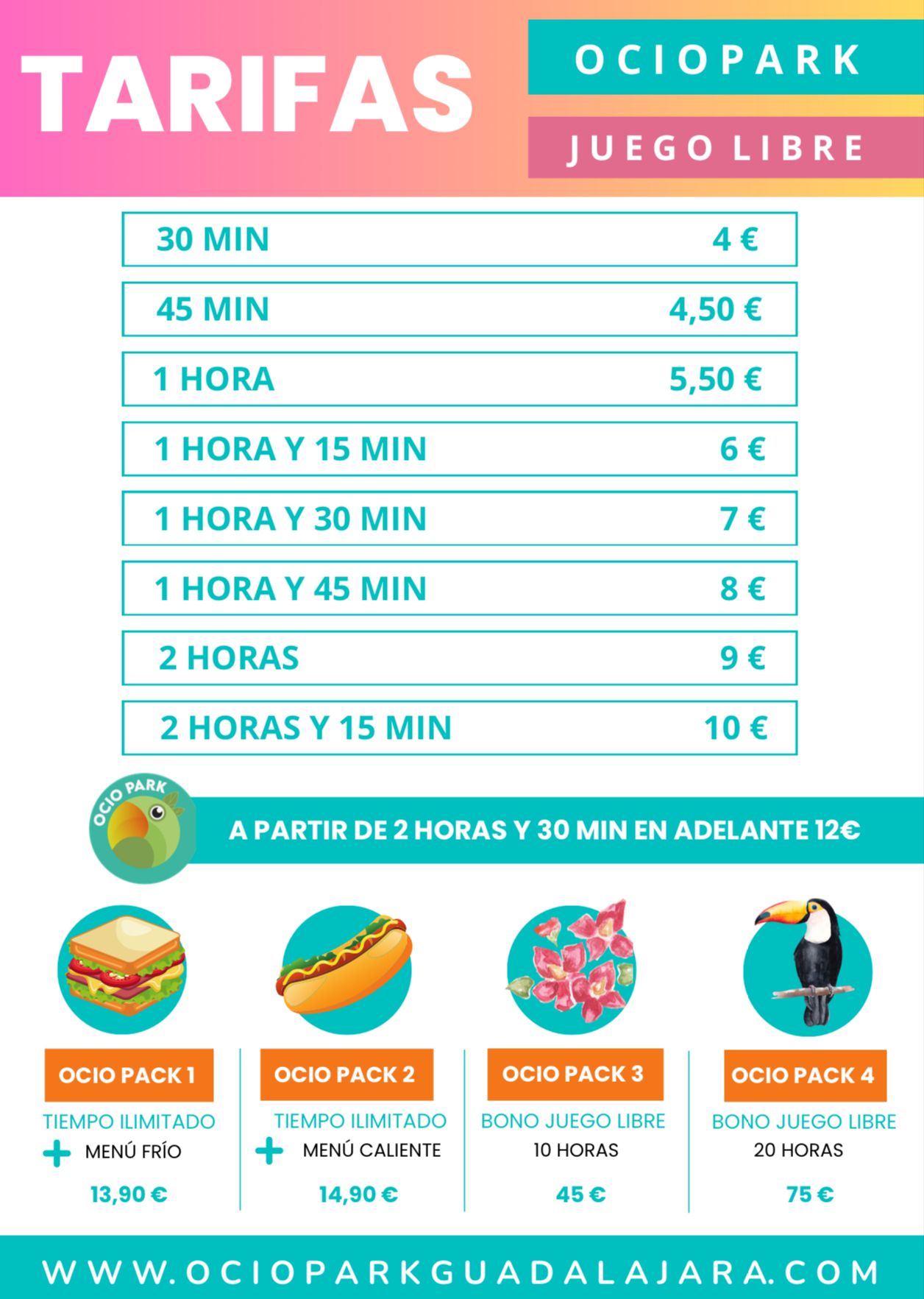 TARIFAS

OCIOPARK

JUEGO LIBRE

30 MIN 4 €

45 MIN 4,50 €

1 HORA 5,50 €

1 HORA Y 15 MIN 6 €

1 HORA Y 30 MIN 7 €

1 HORA Y 45 MIN 8 €

2 HORAS 9 €

2 HORAS Y 15 MIN 10 €

OCIO PARK

A PARTIR DE 2 HORAS Y 30 MIN EN ADELANTE 12€

OCIO PACK 1
TIEMPO ILIMITADO
+ MENÚ FRÍO
13,90 €

OCIO PACK 2
TIEMPO ILIMITADO
+ MENÚ CALIENTE
14,90 €

OCIO PACK 3
BONO JUEGO LIBRE
10 HORAS
45 €

OCIO PACK 4
BONO JUEGO LIBRE
20 HORAS
75 €

WWW.OCIOPARKGUADALAJARA.COM